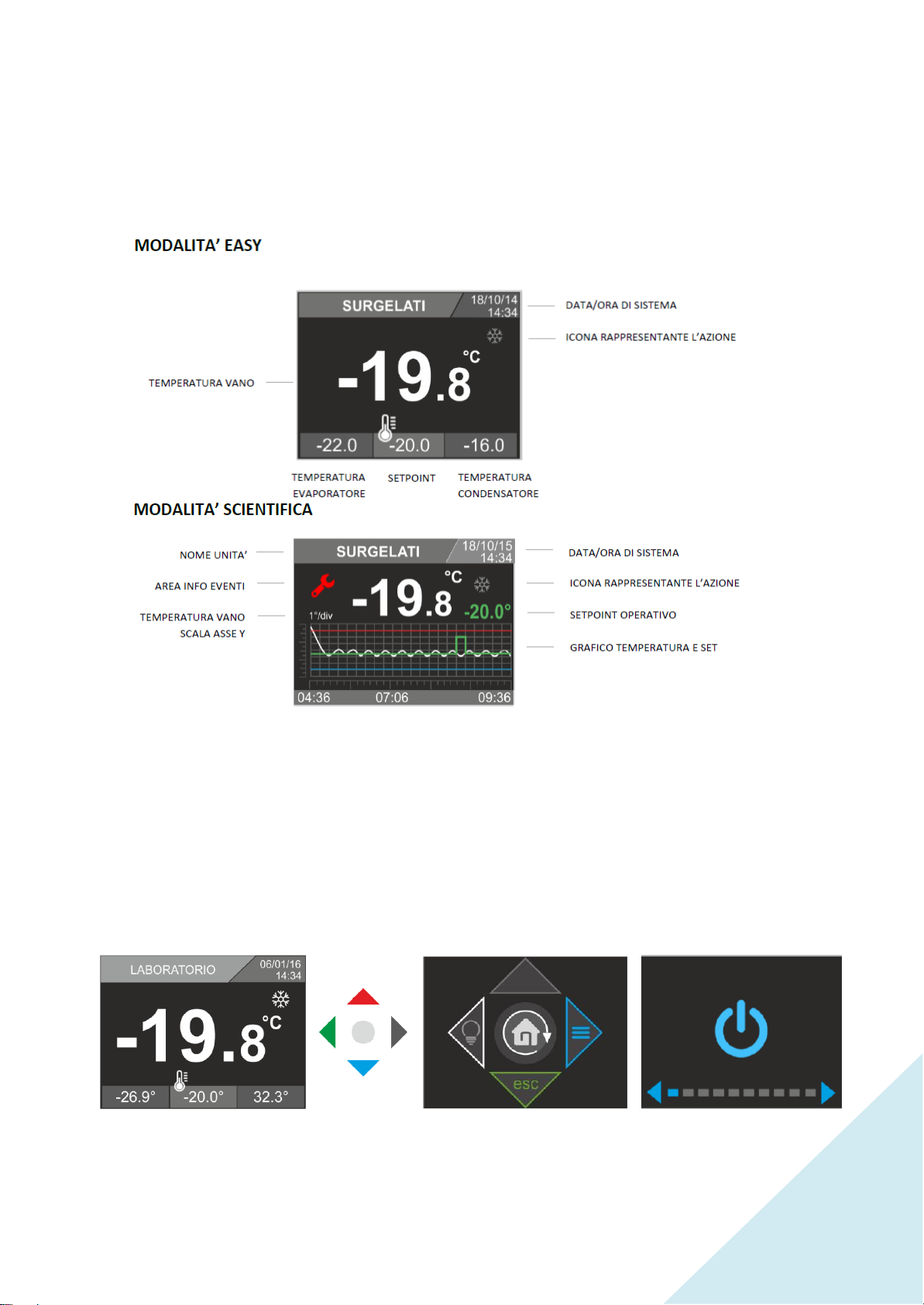 MODALITA' EASY

SURGELATI 18/10/14 14:34

DATA/ORA DI SISTEMA

ICONA RAPPRESENTANTE L'AZIONE

TEMPERATURA VANO

-19.8 °C

-22.0 -20.0 -16.0

TEMPERATURA EVAPORATORE

SETPOINT

TEMPERATURA CONDENSATORE

MODALITA' SCIENTIFICA

NOME UNITA'

AREA INFO EVENTI

TEMPERATURA VANO

SCALA ASSE Y

SURGELATI 18/10/15 14:34

-19.8 °C -20.0°

1°/div

04:36 07:06 09:36

DATA/ORA DI SISTEMA

ICONA RAPPRESENTANTE L'AZIONE

SETPOINT OPERATIVO

GRAFICO TEMPERATURA E SET

LABORATORIO 06/01/16 14:34

-19.8 °C

-26.9° -20.0° 32.3°

esc